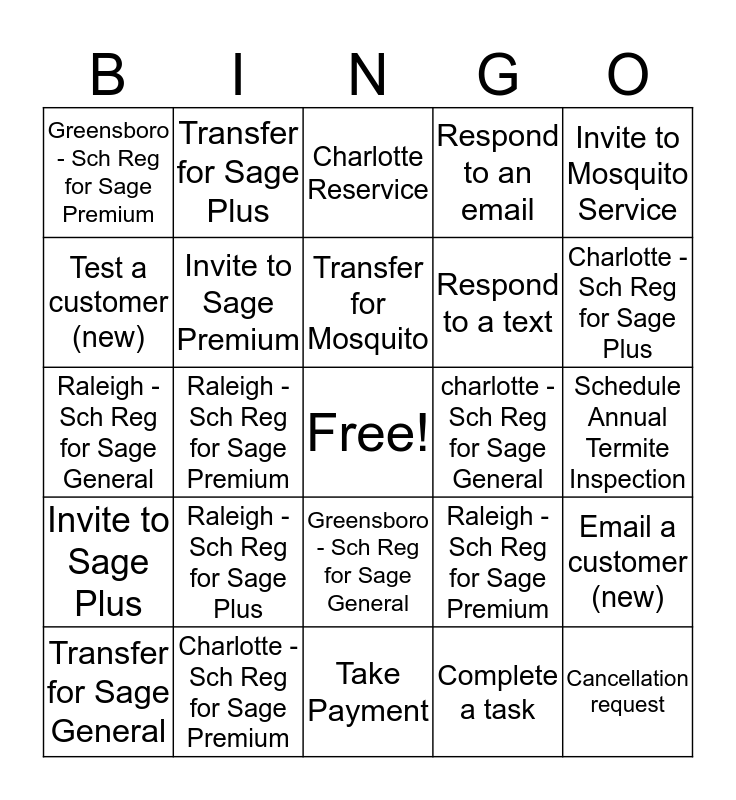 | B | I | N | G | O |
|---|---|---|---|---|
| Greensboro - Sch Reg for Sage Premium | Transfer for Sage Plus | Charlotte Reservice | Respond to an email | Invite to Mosquito Service |
| Test a customer (new) | Invite to Sage Premium | Transfer for Mosquito | Respond to a text | Charlotte - Sch Reg for Sage Plus |
| Raleigh - Sch Reg for Sage General | Raleigh - Sch Reg for Sage Premium | Free! | charlotte - Sch Reg for Sage General | Schedule Annual Termite Inspection |
| Invite to Sage Plus | Raleigh - Sch Reg for Sage Plus | Greensboro - Sch Reg for Sage General | Raleigh - Sch Reg for Sage Premium | Email a customer (new) |
| Transfer for Sage General | Charlotte - Sch Reg for Sage Premium | Take Payment | Complete a task | Cancellation request |